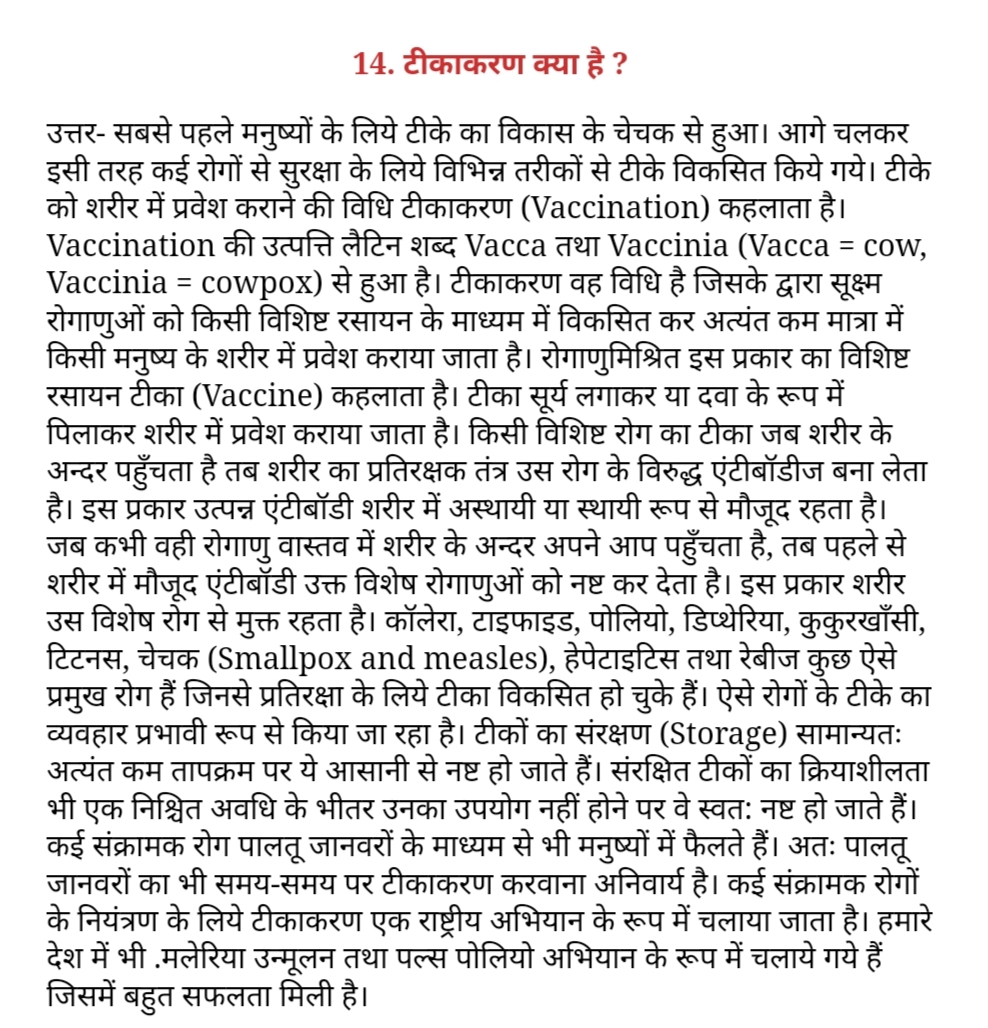 14. टीकाकरण क्या है ?

उत्तर- सबसे पहले मनुष्यों के लिये टीके का विकास के चेचक से हुआ। आगे चलकर इसी तरह कई रोगों से सुरक्षा के लिये विभिन्न तरीकों से टीके विकसित किये गये। टीके को शरीर में प्रवेश कराने की विधि टीकाकरण (Vaccination) कहलाता है। Vaccination की उत्पत्ति लैटिन शब्द Vacca तथा Vaccinia (Vacca = cow, Vaccinia = cowpox) से हुआ है। टीकाकरण वह विधि है जिसके द्वारा सूक्ष्म रोगाणुओं को किसी विशिष्ट रसायन के माध्यम में विकसित कर अत्यंत कम मात्रा में किसी मनुष्य के शरीर में प्रवेश कराया जाता है। रोगाणुमिश्रित इस प्रकार का विशिष्ट रसायन टीका (Vaccine) कहलाता है। टीका सूर्य लगाकर या दवा के रूप में पिलाकर शरीर में प्रवेश कराया जाता है। किसी विशिष्ट रोग का टीका जब शरीर के अन्दर पहुँचता है तब शरीर का प्रतिरक्षक तंत्र उस रोग के विरुद्ध एंटीबॉडीज बना लेता है। इस प्रकार उत्पन्न एंटीबॉडी शरीर में अस्थायी या स्थायी रूप से मौजूद रहता है। जब कभी वही रोगाणु वास्तव में शरीर के अन्दर अपने आप पहुँचता है, तब पहले से शरीर में मौजूद एंटीबॉडी उक्त विशेष रोगाणुओं को नष्ट कर देता है। इस प्रकार शरीर उस विशेष रोग से मुक्त रहता है। कॉलेरा, टाइफाइड, पोलियो, डिप्थेरिया, कुकुरखाँसी, टिटनस, चेचक (Smallpox and measles), हेपेटाइटिस तथा रेबीज कुछ ऐसे प्रमुख रोग हैं जिनसे प्रतिरक्षा के लिये टीका विकसित हो चुके हैं। ऐसे रोगों के टीके का व्यवहार प्रभावी रूप से किया जा रहा है। टीकों का संरक्षण (Storage) सामान्यतः अत्यंत कम तापक्रम पर ये आसानी से नष्ट हो जाते हैं। संरक्षित टीकों का क्रियाशीलता भी एक निश्चित अवधि के भीतर उनका उपयोग नहीं होने पर वे स्वत: नष्ट हो जाते हैं। कई संक्रामक रोग पालतू जानवरों के माध्यम से भी मनुष्यों में फैलते हैं। अतः पालतू जानवरों का भी समय-समय पर टीकाकरण करवाना अनिवार्य है। कई संक्रामक रोगों के नियंत्रण के लिये टीकाकरण एक राष्ट्रीय अभियान के रूप में चलाया जाता है। हमारे देश में भी .मलेरिया उन्मूलन तथा पल्स पोलियो अभियान के रूप में चलाये गये हैं जिसमें बहुत सफलता मिली है।